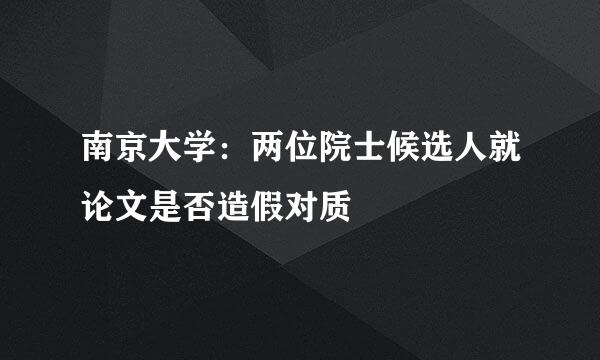 南京大学：两位院士候选人就论文是否造假对质